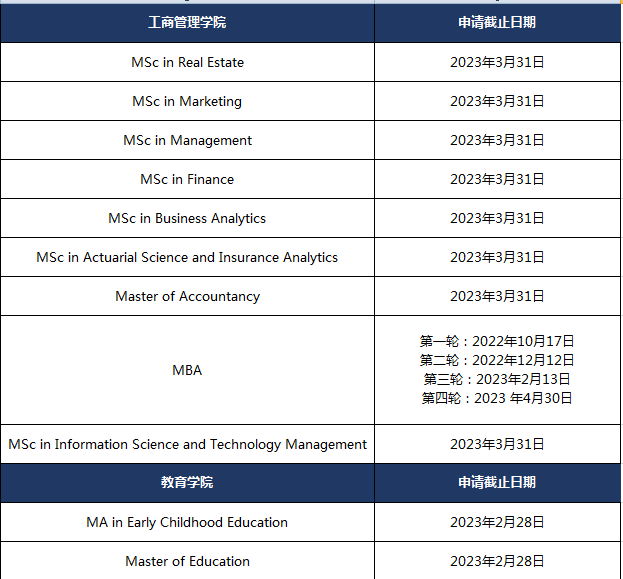 | 工商管理学院 | 申请截止日期 |
|---|---|
| MSc in Real Estate | 2023年3月31日 |
| MSc in Marketing | 2023年3月31日 |
| MSc in Management | 2023年3月31日 |
| MSc in Finance | 2023年3月31日 |
| MSc in Business Analytics | 2023年3月31日 |
| MSc in Actuarial Science and Insurance Analytics | 2023年3月31日 |
| Master of Accountancy | 2023年3月31日 |
| MBA | 第一轮：2022年10月17日 第二轮：2022年12月12日 第三轮：2023年2月13日 第四轮：2023 年4月30日 |
| MSc in Information Science and Technology Management | 2023年3月31日 |
| 教育学院 | 申请截止日期 |
| MA in Early Childhood Education | 2023年2月28日 |
| Master of Education | 2023年2月28日 |